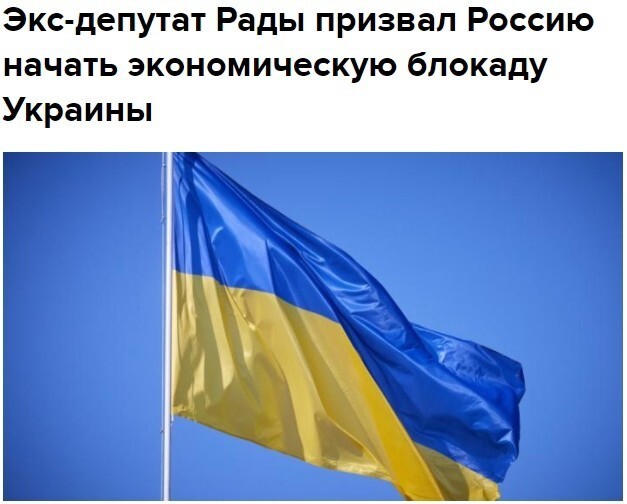 Экс-депутат Рады призвал Россию начать экономическую блокаду Украины